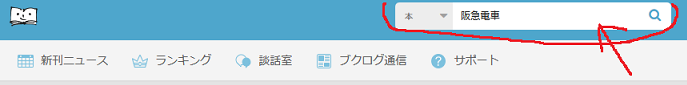 本 阪急電車

新刊ニュース ランキング 談話室 ブクログ通信 サポート